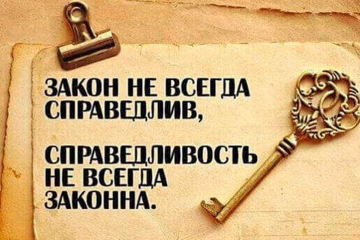 ЗАКОН НЕ ВСЕГДА СПРАВЕДЛИВ,

СПРАВЕДЛИВОСТЬ НЕ ВСЕГДА ЗАКОННА.